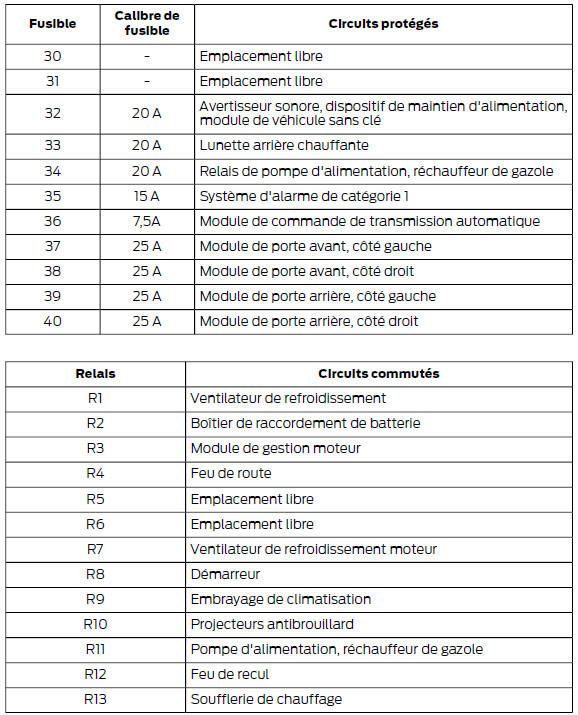 | Fusible | Calibre de fusible | Circuits protégés |
|---|---|---|
| 30 | - | Emplacement libre |
| 31 | - | Emplacement libre |
| 32 | 20 A | Avertisseur sonore, dispositif de maintien d'alimentation, module de véhicule sans clé |
| 33 | 20 A | Lunette arrière chauffante |
| 34 | 20 A | Relais de pompe d'alimentation, réchauffeur de gazole |
| 35 | 15 A | Système d'alarme de catégorie 1 |
| 36 | 7,5A | Module de commande de transmission automatique |
| 37 | 25 A | Module de porte avant, côté gauche |
| 38 | 25 A | Module de porte avant, côté droit |
| 39 | 25 A | Module de porte arrière, côté gauche |
| 40 | 25 A | Module de porte arrière, côté droit |

| Relais | Circuits commutés |
|---|---|
| R1 | Ventilateur de refroidissement |
| R2 | Boîtier de raccordement de batterie |
| R3 | Module de gestion moteur |
| R4 | Feu de route |
| R5 | Emplacement libre |
| R6 | Emplacement libre |
| R7 | Ventilateur de refroidissement moteur |
| R8 | Démarreur |
| R9 | Embrayage de climatisation |
| R10 | Projecteurs antibrouillard |
| R11 | Pompe d'alimentation, réchauffeur de gazole |
| R12 | Feu de recul |
| R13 | Soufflerie de chauffage |